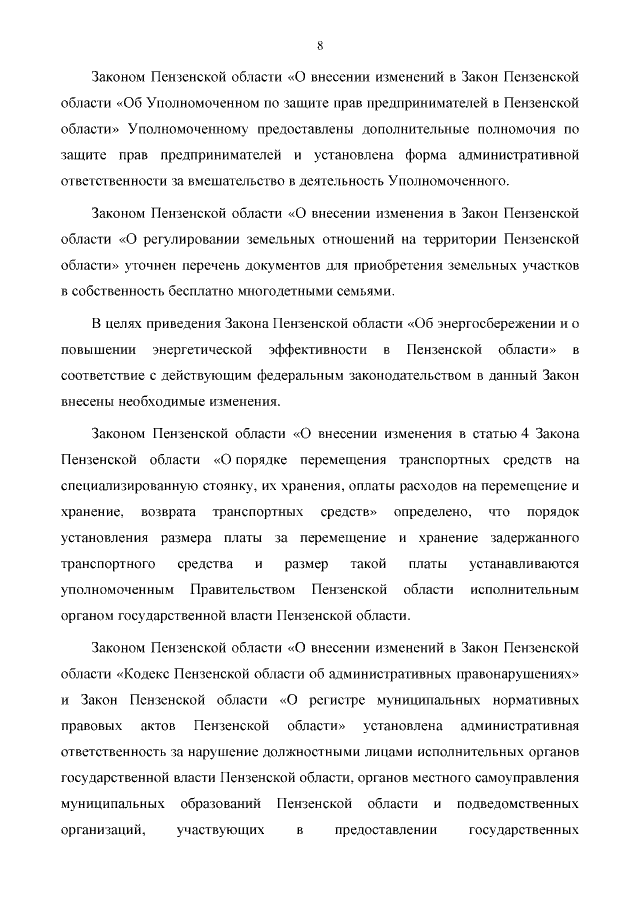 8

Законом Пензенской области «О внесении изменений в Закон Пензенской области «Об Уполномоченном по защите прав предпринимателей в Пензенской области» Уполномоченному предоставлены дополнительные полномочия по защите прав предпринимателей и установлена форма административной ответственности за вмешательство в деятельность Уполномоченного.

Законом Пензенской области «О внесении изменения в Закон Пензенской области «О регулировании земельных отношений на территории Пензенской области» уточнен перечень документов для приобретения земельных участков в собственность бесплатно многодетными семьями.

В целях приведения Закона Пензенской области «Об энергосбережении и о повышении энергетической эффективности в Пензенской области» в соответствие с действующим федеральным законодательством в данный Закон внесены необходимые изменения.

Законом Пензенской области «О внесении изменения в статью 4 Закона Пензенской области «О порядке перемещения транспортных средств на специализированную стоянку, их хранения, оплаты расходов на перемещение и хранение, возврата транспортных средств» определено, что порядок установления размера платы за перемещение и хранение задержанного транспортного средства и размер такой платы устанавливаются уполномоченным Правительством Пензенской области исполнительным органом государственной власти Пензенской области.

Законом Пензенской области «О внесении изменений в Закон Пензенской области «Кодекс Пензенской области об административных правонарушениях» и Закон Пензенской области «О регистре муниципальных нормативных правовых актов Пензенской области» установлена административная ответственность за нарушение должностными лицами исполнительных органов государственной власти Пензенской области, органов местного самоуправления муниципальных образований Пензенской области и подведомственных организаций, участвующих в предоставлении государственных